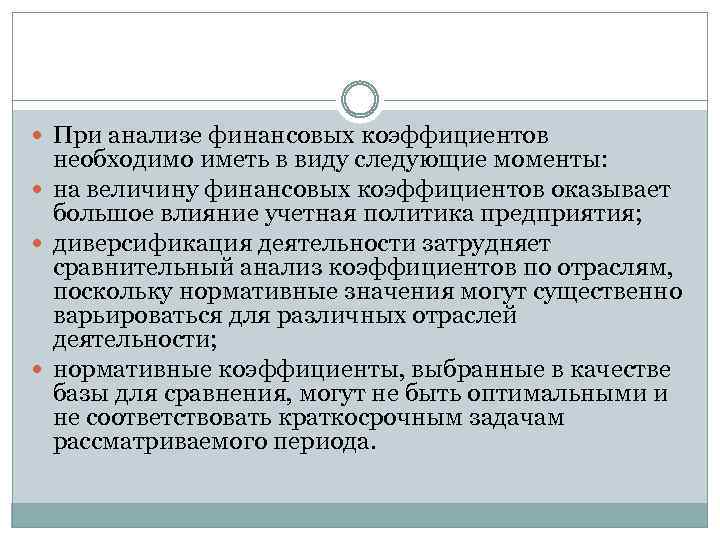 При анализе финансовых коэффициентов необходимо иметь в виду следующие моменты:

на величину финансовых коэффициентов оказывает большое влияние учетная политика предприятия;

диверсификация деятельности затрудняет сравнительный анализ коэффициентов по отраслям, поскольку нормативные значения могут существенно варьироваться для различных отраслей деятельности;

нормативные коэффициенты, выбранные в качестве базы для сравнения, могут не быть оптимальными и не соответствовать краткосрочным задачам рассматриваемого периода.